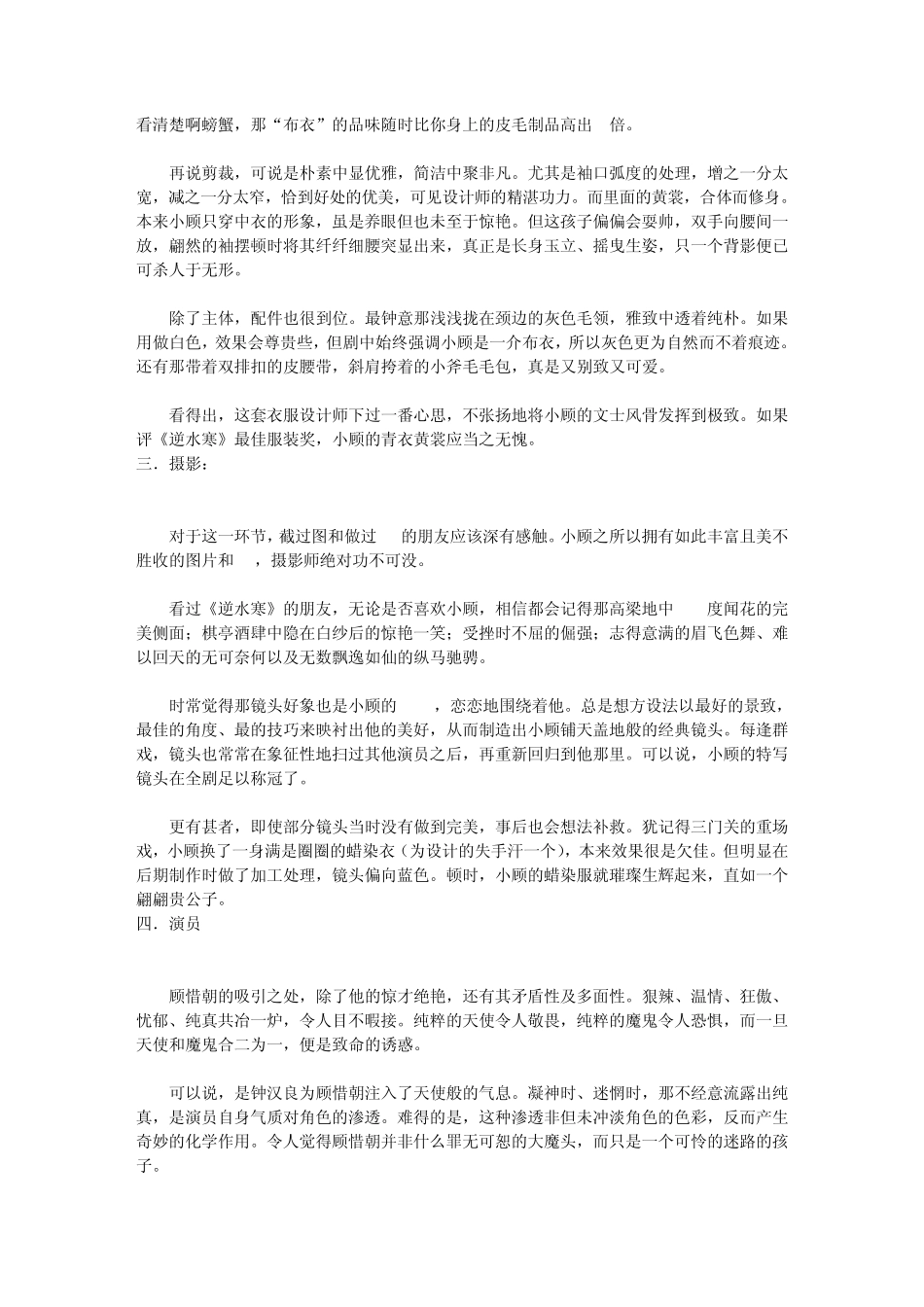 看清楚啊螃蟹，那“布衣”的品味随时比你身上的皮毛制品高出 倍。

再说剪裁，可说是朴素中显优雅，简洁中聚非凡。尤其是袖口弧度的处理，增之一分太宽，减之一分太窄，恰到好处的优美，可见设计师的精湛功力。而里面的黄裳，合体而修身。本来小顾只穿中衣的形象，虽是养眼但也未至于惊艳。但这孩子偏偏会耍帅，双手向腰间一放，翩然的袖摆顿时将其纤纤细腰突显出来，真正是长身玉立、摇曳生姿，只一个背影便已可杀人于无形。

除了主体，配件也很到位。最钟意那浅浅拢在颈边的灰色毛领，雅致中透着纯朴。如果用做白色，效果会尊贵些，但剧中始终强调小顾是一介布衣，所以灰色更为自然而不着痕迹。还有那带着双排扣的皮腰带，斜肩挎着的小斧毛毛包，真是又别致又可爱。

看得出，这套衣服设计师下过一番心思，不张扬地将小顾的文士风骨发挥到极致。如果评《逆水寒》最佳服装奖，小顾的青衣黄裳应当之无愧。
三．摄影：

对于这一环节，截过图和做过 的朋友应该深有感触。小顾之所以拥有如此丰富且美不胜收的图片和 ，摄影师绝对功不可没。

看过《逆水寒》的朋友，无论是否喜欢小顾，相信都会记得那高梁地中 度闻花的完美侧面；棋亭酒肆中隐在白纱后的惊艳一笑；受挫时不屈的倔强；志得意满的眉飞色舞、难以回天的无可奈何以及无数飘逸如仙的纵马驰骋。

时常觉得那镜头好象也是小顾的 ，恋恋地围绕着他。总是想方设法以最好的景致，最佳的角度、最的技巧来映衬出他的美好，从而制造出小顾铺天盖地般的经典镜头。每逢群戏，镜头也常常在象征性地扫过其他演员之后，再重新回归到他那里。可以说，小顾的特写镜头在全剧足以称冠了。

更有甚者，即使部分镜头当时没有做到完美，事后也会想法补救。犹记得三门关的重场戏，小顾换了一身满是圈圈的蜡染衣（为设计的失手汗一个），本来效果很是欠佳。但明显在后期制作时做了加工处理，镜头偏向蓝色。顿时，小顾的蜡染服就璀璨生辉起来，直如一个翩翩贵公子。
四．演员

顾惜朝的吸引之处，除了他的惊才绝艳，还有其矛盾性及多面性。狠辣、温情、狂傲、忧郁、纯真共冶一炉，令人目不暇接。纯粹的天使令人敬畏，纯粹的魔鬼令人恐惧，而一旦天使和魔鬼合二为一，便是致命的诱惑。

可以说，是钟汉良为顾惜朝注入了天使般的气息。凝神时、迷惘时，那不经意流露出纯真，是演员自身气质对角色的渗透。难得的是，这种渗透非但未冲淡角色的色彩，反而产生奇妙的化学作用。令人觉得顾惜朝并非什么罪无可恕的大魔头，而只是一个可怜的迷路的孩子。